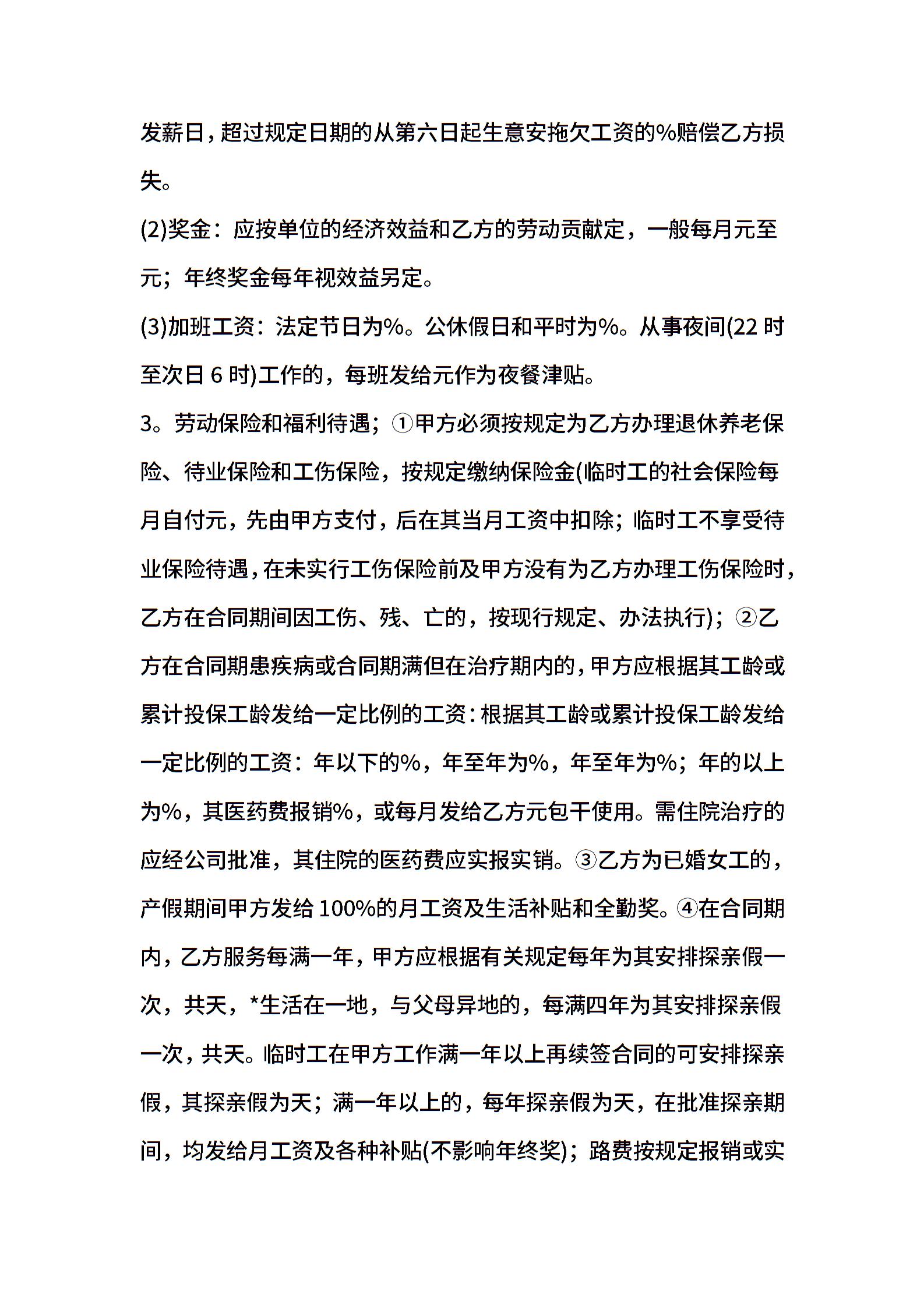 发薪日，超过规定日期的从第六日起生意安拖欠工资的%赔偿乙方损失。

(2)奖金：应按单位的经济效益和乙方的劳动贡献定，一般每月元至元；年终奖金每年视效益另定。

(3)加班工资：法定节日为%。公休假日和平时为%。从事夜间(22 时至次日 6 时)工作的，每班发给元作为夜餐津贴。

3。劳动保险和福利待遇；①甲方必须按规定为乙方办理退休养老保险、待业保险和工伤保险，按规定缴纳保险金(临时工的社会保险每月自付元，先由甲方支付，后在其当月工资中扣除；临时工不享受待业保险待遇，在未实行工伤保险前及甲方没有为乙方办理工伤保险时，乙方在合同期间因工伤、残、亡的，按现行规定、办法执行)；②乙方在合同期患疾病或合同期满但在治疗期内的，甲方应根据其工龄或累计投保工龄发给一定比例的工资：根据其工龄或累计投保工龄发给一定比例的工资：年以下的%，年至年为%，年至年为%；年的以上为%，其医药费报销%，或每月发给乙方元包干使用。需住院治疗的应经公司批准，其住院的医药费应实报实销。③乙方为已婚女工的，产假期间甲方发给 100%的月工资及生活补贴和全勤奖。④在合同期内，乙方服务每满一年，甲方应根据有关规定每年为其安排探亲假一次，共天，*生活在一地，与父母异地的，每满四年为其安排探亲假一次，共天。临时工在甲方工作满一年以上再续签合同的可安排探亲假，其探亲假为天；满一年以上的，每年探亲假为天，在批准探亲期间，均发给月工资及各种补贴(不影响年终奖)；路费按规定报销或实